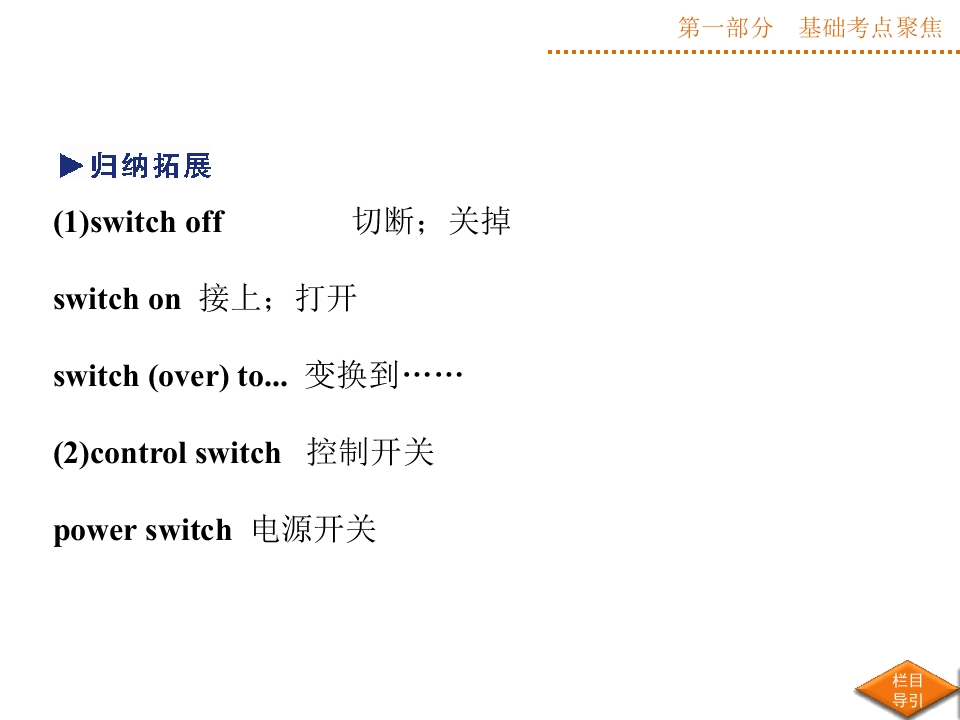 第一部分 基础考点聚焦

▶归纳拓展

(1)switch off 切断；关掉

switch on 接上；打开

switch (over) to... 变换到……

(2)control switch 控制开关

power switch 电源开关

栏目导引